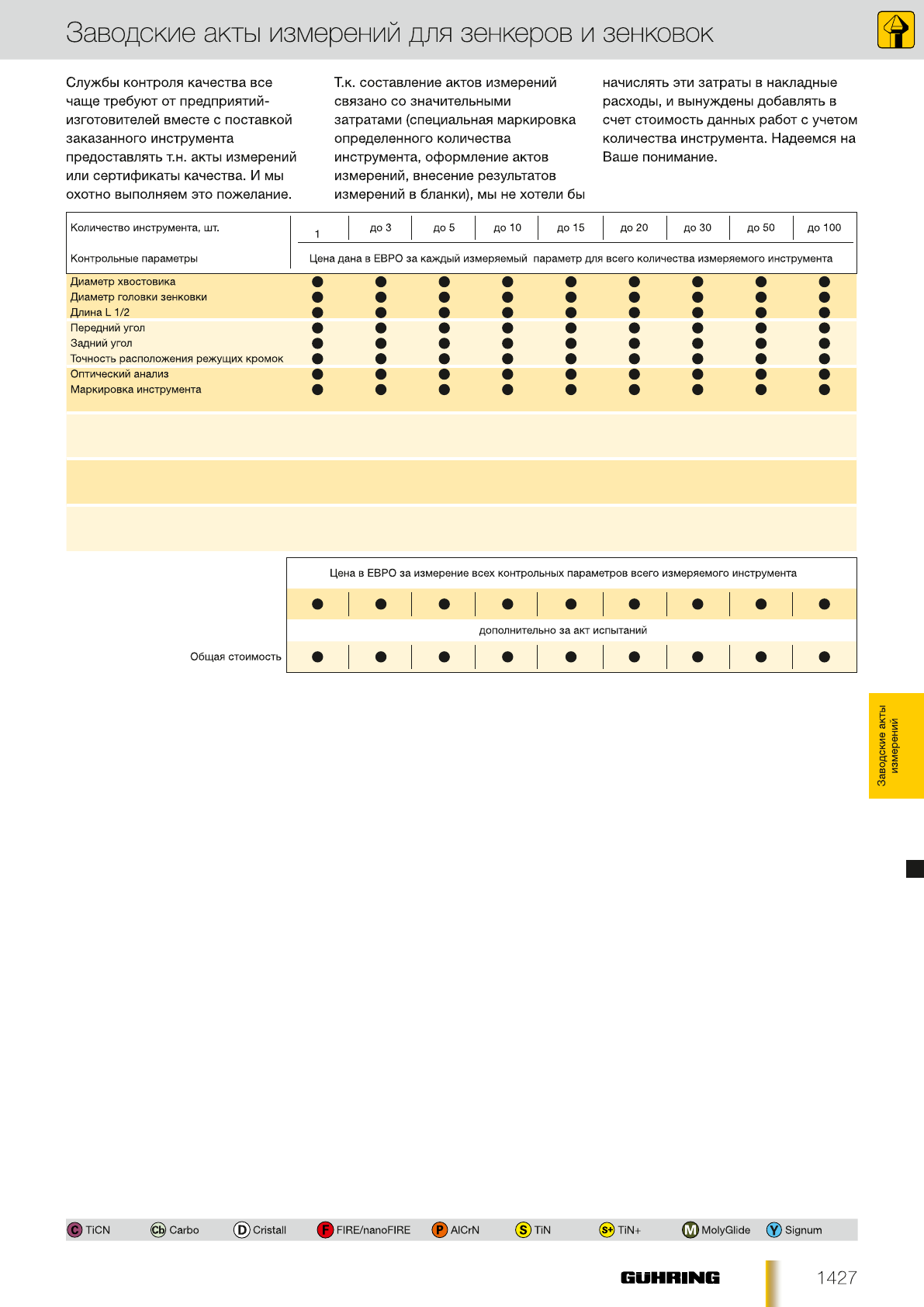 Заводские акты измерений для зенкеров и зенковок

Службы контроля качества все чаще требуют от предприятий-изготовителей вместе с поставкой заказанного инструмента предоставлять т.н. акты измерений или сертификаты качества. И мы охотно выполняем это пожелание.

Т.к. составление актов измерений связано со значительными затратами (специальная маркировка определенного количества инструмента, оформление актов измерений, внесение результатов измерений в бланки), мы не хотели бы начислять эти затраты в накладные расходы, и вынуждены добавлять в счет стоимость данных работ с учетом количества инструмента. Надеемся на Ваше понимание.

| Количество инструмента, шт. | 1 | до 3 | до 5 | до 10 | до 15 | до 20 | до 30 | до 50 | до 100 |
|---|---|---|---|---|---|---|---|---|---|
| Контрольные параметры | Цена дана в ЕВРО за каждый измеряемый параметр для всего количества измеряемого инструмента | | | | | | | | |
| Диаметр хвостовика | ● | ● | ● | ● | ● | ● | ● | ● | ● |
| Диаметр головки зенковки | ● | ● | ● | ● | ● | ● | ● | ● | ● |
| Длина L 1/2 | ● | ● | ● | ● | ● | ● | ● | ● | ● |
| Передний угол | ● | ● | ● | ● | ● | ● | ● | ● | ● |
| Задний угол | ● | ● | ● | ● | ● | ● | ● | ● | ● |
| Точность расположения режущих кромок | ● | ● | ● | ● | ● | ● | ● | ● | ● |
| Оптический анализ | ● | ● | ● | ● | ● | ● | ● | ● | ● |
| Маркировка инструмента | ● | ● | ● | ● | ● | ● | ● | ● | ● |

| | Цена в ЕВРО за измерение всех контрольных параметров всего измеряемого инструмента | | | | | | | | |
|---|---|---|---|---|---|---|---|---|---|
| | ● | ● | ● | ● | ● | ● | ● | ● | ● |
| | дополнительно за акт испытаний | | | | | | | | |
| Общая стоимость | ● | ● | ● | ● | ● | ● | ● | ● | ● |

Заводские акты измерений

C TiCN Cb Carbo D Cristall F FIRE/nanoFIRE P AlCrN S TiN S+ TiN+ M MolyGlide Y Signum

GÜHRING 1427